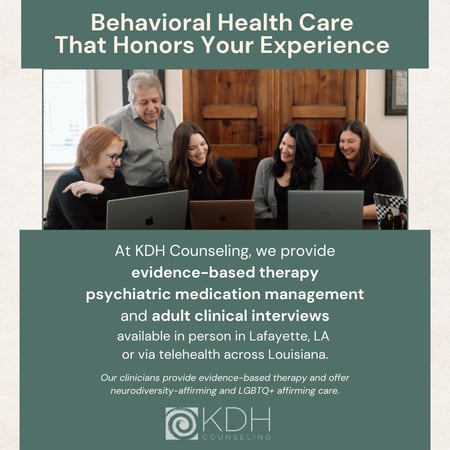 Behavioral Health Care
That Honors Your Experience

At KDH Counseling, we provide
evidence-based therapy
psychiatric medication management
and adult clinical interviews
available in person in Lafayette, LA
or via telehealth across Louisiana.

Our clinicians provide evidence-based therapy and offer neurodiversity-affirming and LGBTQ+ affirming care.

KDH
COUNSELING